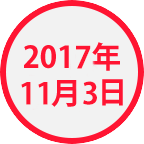 2017年
11月3日